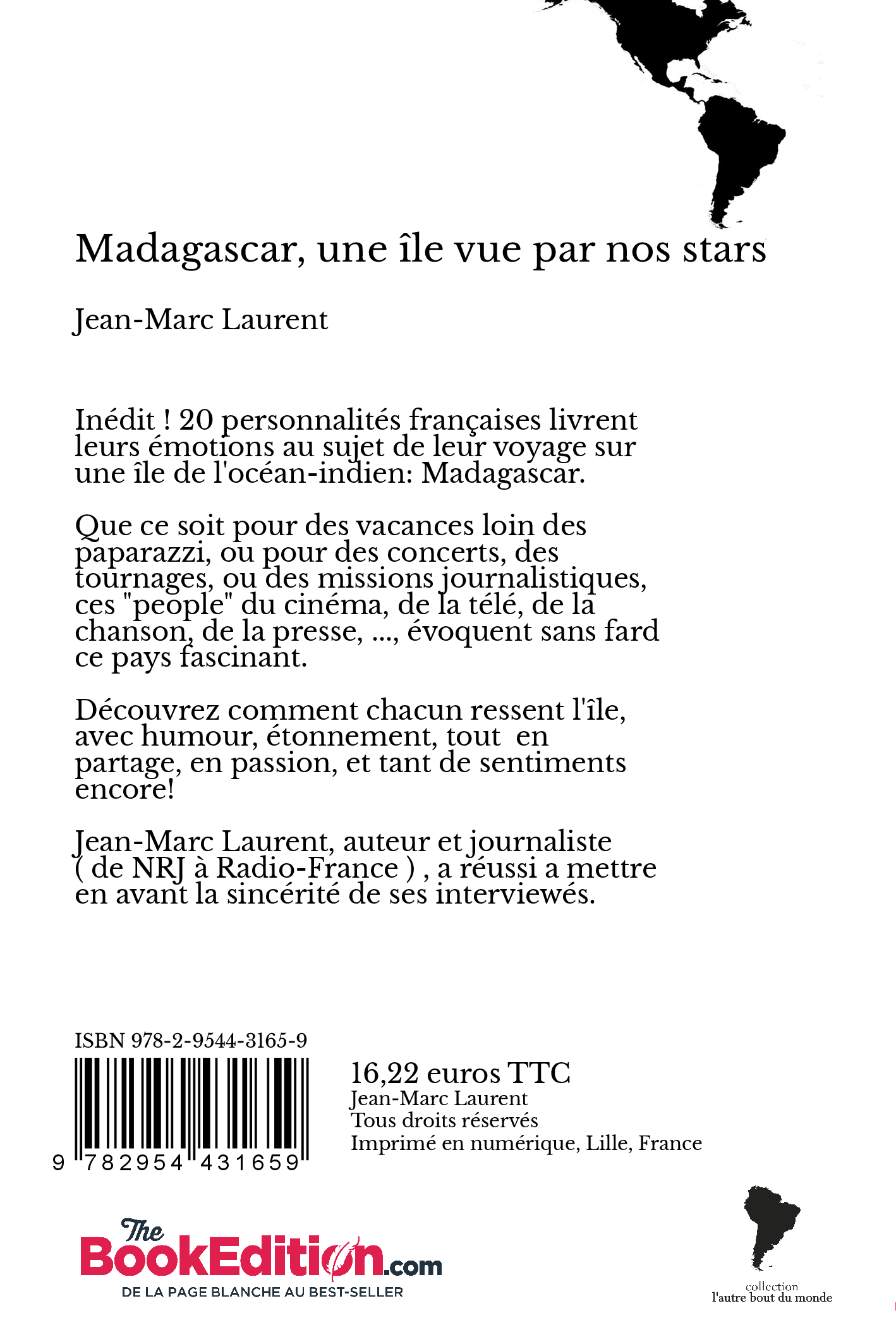 Madagascar, une île vue par nos stars

Jean-Marc Laurent

Inédit ! 20 personnalités françaises livrent leurs émotions au sujet de leur voyage sur une île de l'océan-indien: Madagascar.

Que ce soit pour des vacances loin des paparazzi, ou pour des concerts, des tournages, ou des missions journalistiques, ces "people" du cinéma, de la télé, de la chanson, de la presse, ..., évoquent sans fard ce pays fascinant.

Découvrez comment chacun ressent l'île, avec humour, étonnement, tout en partage, en passion, et tant de sentiments encore!

Jean-Marc Laurent, auteur et journaliste ( de NRJ à Radio-France ) , a réussi a mettre en avant la sincérité de ses interviewés.

ISBN 978-2-9544-3165-9

9 782954 431659

16,22 euros TTC
Jean-Marc Laurent
Tous droits réservés
Imprimé en numérique, Lille, France

The BookEdition.com
DE LA PAGE BLANCHE AU BEST-SELLER

collection
l'autre bout du monde